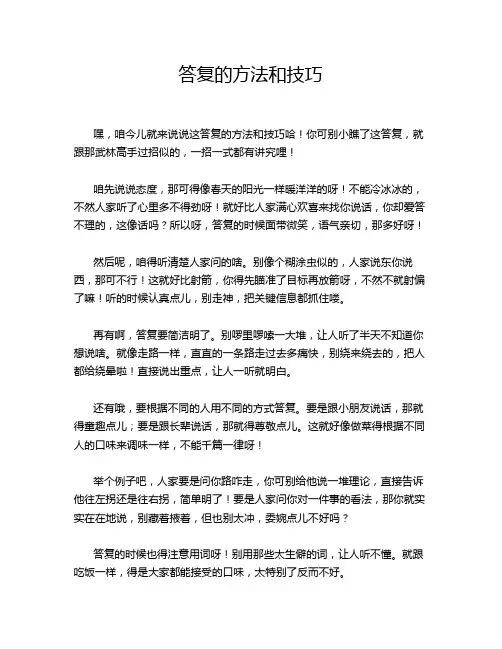 答复的方法和技巧

嘿，咱今儿就来说说这答复的方法和技巧哈！你可别小瞧了这答复，就跟那武林高手过招似的，一招一式都有讲究哩！

咱先说说态度，那可得像春天的阳光一样暖洋洋的呀！不能冷冰冰的，不然人家听了心里多不得劲呀！就好比人家满心欢喜来找你说话，你却爱答不理的，这像话吗？所以呀，答复的时候面带微笑，语气亲切，那多好呀！

然后呢，咱得听清楚人家问的啥。别像个糊涂虫似的，人家说东你说西，那可不行！这就好比射箭，你得先瞄准了目标再放箭呀，不然不就射偏了嘛！听的时候认真点儿，别走神，把关键信息都抓住喽。

再有啊，答复要简洁明了。别啰里啰嗦一大堆，让人听了半天不知道你想说啥。就像走路一样，直直的一条路走过去多痛快，别绕来绕去的，把人都给绕晕啦！直接说出重点，让人一听就明白。

还有哦，要根据不同的人用不同的方式答复。要是跟小朋友说话，那就得童趣点儿；要是跟长辈说话，那就得尊敬点儿。这就好像做菜得根据不同人的口味来调味一样，不能千篇一律呀！

举个例子吧，人家要是问你路咋走，你可别给他说一堆理论，直接告诉他往左拐还是往右拐，简单明了！要是人家问你对一件事的看法，那你就实实在在地说，别藏着掖着，但也别太冲，委婉点儿不好吗？

答复的时候也得注意用词呀！别用那些太生僻的词，让人听不懂。就跟吃饭一样，得是大家都能接受的口味，太特别了反而不好。